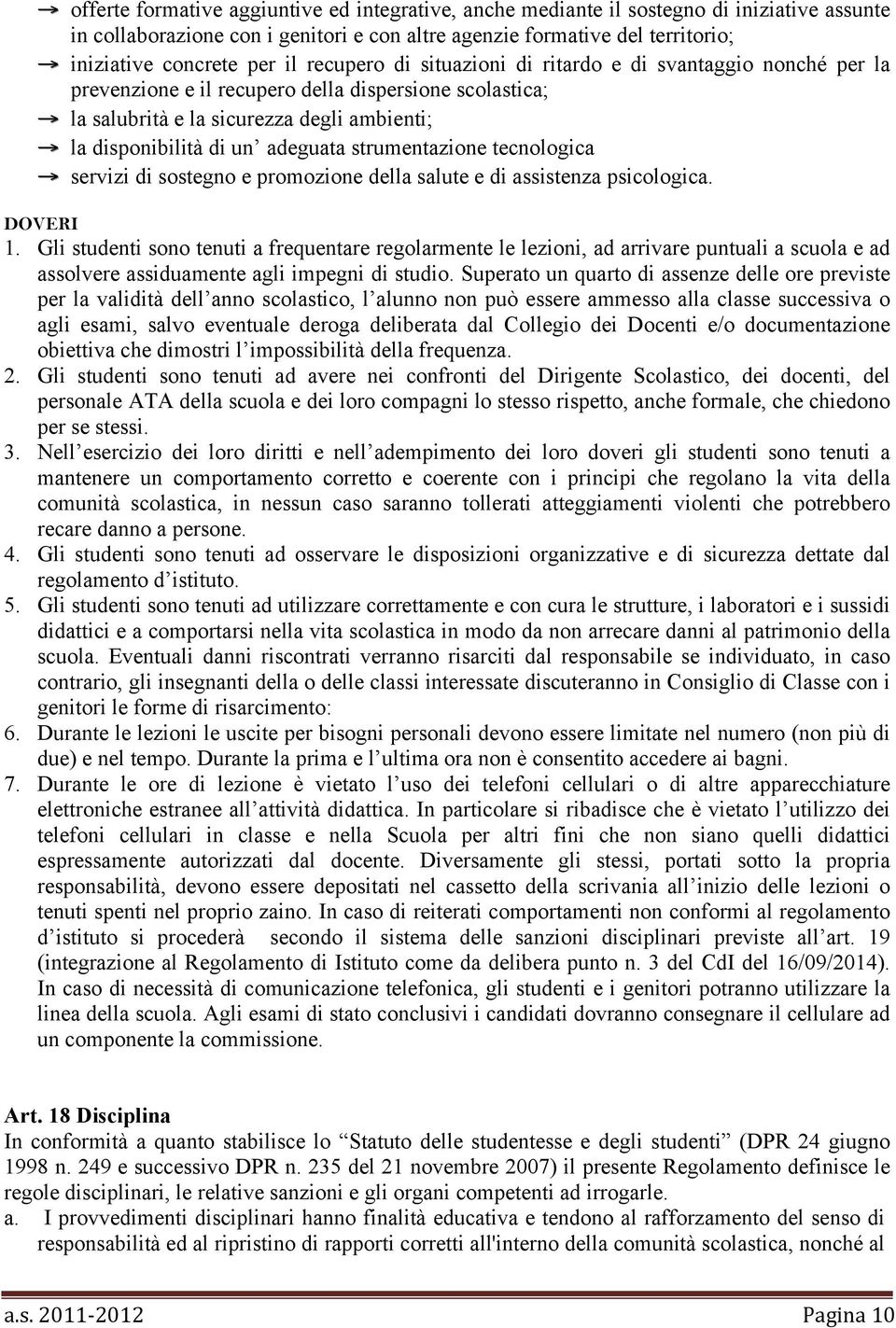 → offerte formative aggiuntive ed integrative, anche mediante il sostegno di iniziative assunte in collaborazione con i genitori e con altre agenzie formative del territorio;
→ iniziative concrete per il recupero di situazioni di ritardo e di svantaggio nonché per la prevenzione e il recupero della dispersione scolastica;
→ la salubrità e la sicurezza degli ambienti;
→ la disponibilità di un' adeguata strumentazione tecnologica
→ servizi di sostegno e promozione della salute e di assistenza psicologica.

DOVERI
1. Gli studenti sono tenuti a frequentare regolarmente le lezioni, ad arrivare puntuali a scuola e ad assolvere assiduamente agli impegni di studio. Superato un quarto di assenze delle ore previste per la validità dell'anno scolastico, l'alunno non può essere ammesso alla classe successiva o agli esami, salvo eventuale deroga deliberata dal Collegio dei Docenti e/o documentazione obiettiva che dimostri l'impossibilità della frequenza.
2. Gli studenti sono tenuti ad avere nei confronti del Dirigente Scolastico, dei docenti, del personale ATA della scuola e dei loro compagni lo stesso rispetto, anche formale, che chiedono per se stessi.
3. Nell'esercizio dei loro diritti e nell'adempimento dei loro doveri gli studenti sono tenuti a mantenere un comportamento corretto e coerente con i principi che regolano la vita della comunità scolastica, in nessun caso saranno tollerati atteggiamenti violenti che potrebbero recare danno a persone.
4. Gli studenti sono tenuti ad osservare le disposizioni organizzative e di sicurezza dettate dal regolamento d'istituto.
5. Gli studenti sono tenuti ad utilizzare correttamente e con cura le strutture, i laboratori e i sussidi didattici e a comportarsi nella vita scolastica in modo da non arrecare danni al patrimonio della scuola. Eventuali danni riscontrati verranno risarciti dal responsabile se individuato, in caso contrario, gli insegnanti della o delle classi interessate discuteranno in Consiglio di Classe con i genitori le forme di risarcimento:
6. Durante le lezioni le uscite per bisogni personali devono essere limitate nel numero (non più di due) e nel tempo. Durante la prima e l'ultima ora non è consentito accedere ai bagni.
7. Durante le ore di lezione è vietato l'uso dei telefoni cellulari o di altre apparecchiature elettroniche estranee all'attività didattica. In particolare si ribadisce che è vietato l'utilizzo dei telefoni cellulari in classe e nella Scuola per altri fini che non siano quelli didattici espressamente autorizzati dal docente. Diversamente gli stessi, portati sotto la propria responsabilità, devono essere depositati nel cassetto della scrivania all'inizio delle lezioni o tenuti spenti nel proprio zaino. In caso di reiterati comportamenti non conformi al regolamento d'istituto si procederà secondo il sistema delle sanzioni disciplinari previste all'art. 19 (integrazione al Regolamento di Istituto come da delibera punto n. 3 del CdI del 16/09/2014). In caso di necessità di comunicazione telefonica, gli studenti e i genitori potranno utilizzare la linea della scuola. Agli esami di stato conclusivi i candidati dovranno consegnare il cellulare ad un componente la commissione.

Art. 18 Disciplina
In conformità a quanto stabilisce lo "Statuto delle studentesse e degli studenti" (DPR 24 giugno 1998 n. 249 e successivo DPR n. 235 del 21 novembre 2007) il presente Regolamento definisce le regole disciplinari, le relative sanzioni e gli organi competenti ad irrogarle.
a. I provvedimenti disciplinari hanno finalità educativa e tendono al rafforzamento del senso di responsabilità ed al ripristino di rapporti corretti all'interno della comunità scolastica, nonché al

a.s. 2011-2012 Pagina 10